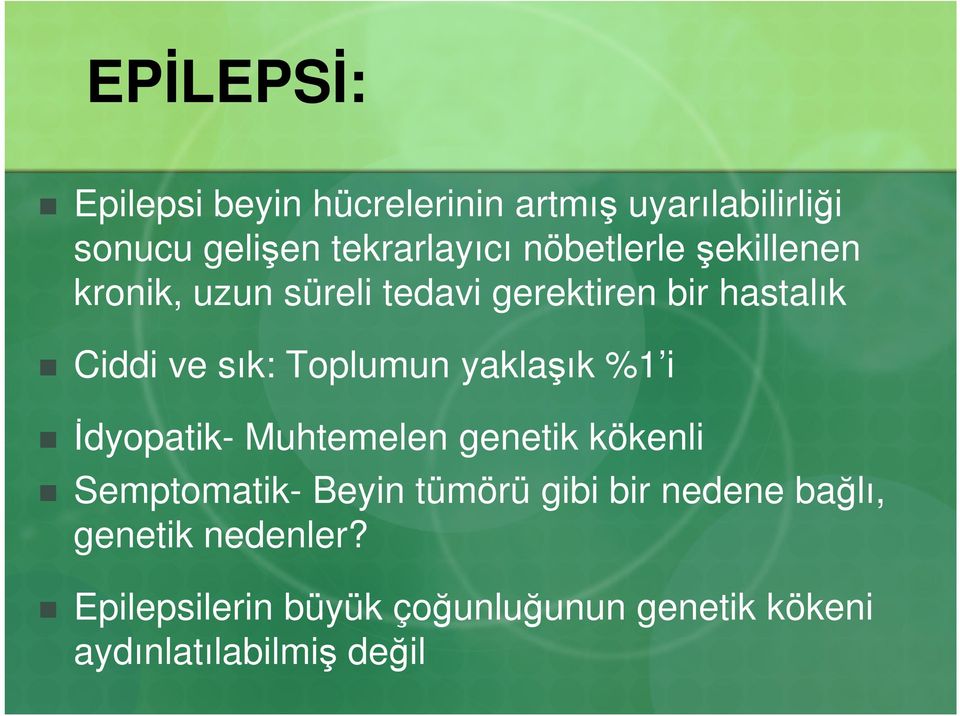 EPİLEPSİ:

Epilepsi beyin hücrelerinin artmış uyarılabilirliği sonucu gelişen tekrarlayıcı nöbetlerle şekillenen kronik, uzun süreli tedavi gerektiren bir hastalık

Ciddi ve sık: Toplumun yaklaşık %1'i

İdyopatik- Muhtemelen genetik kökenli

Semptomatik- Beyin tümörü gibi bir nedene bağlı, genetik nedenler?

Epilepsilerin büyük çoğunluğunun genetik kökeni aydınlatılabilmiş değil